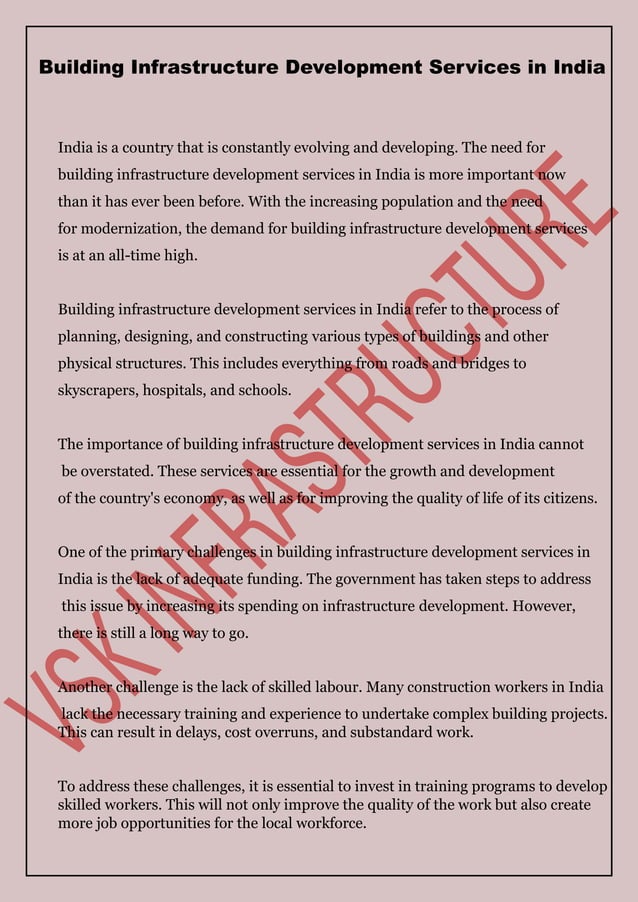 Building Infrastructure Development Services in India

India is a country that is constantly evolving and developing. The need for building infrastructure development services in India is more important now than it has ever been before. With the increasing population and the need for modernization, the demand for building infrastructure development services is at an all-time high.

Building infrastructure development services in India refer to the process of planning, designing, and constructing various types of buildings and other physical structures. This includes everything from roads and bridges to skyscrapers, hospitals, and schools.

The importance of building infrastructure development services in India cannot be overstated. These services are essential for the growth and development of the country's economy, as well as for improving the quality of life of its citizens.

One of the primary challenges in building infrastructure development services in India is the lack of adequate funding. The government has taken steps to address this issue by increasing its spending on infrastructure development. However, there is still a long way to go.

Another challenge is the lack of skilled labour. Many construction workers in India lack the necessary training and experience to undertake complex building projects. This can result in delays, cost overruns, and substandard work.

To address these challenges, it is essential to invest in training programs to develop skilled workers. This will not only improve the quality of the work but also create more job opportunities for the local workforce.

VSK INFRASTRUCTURE